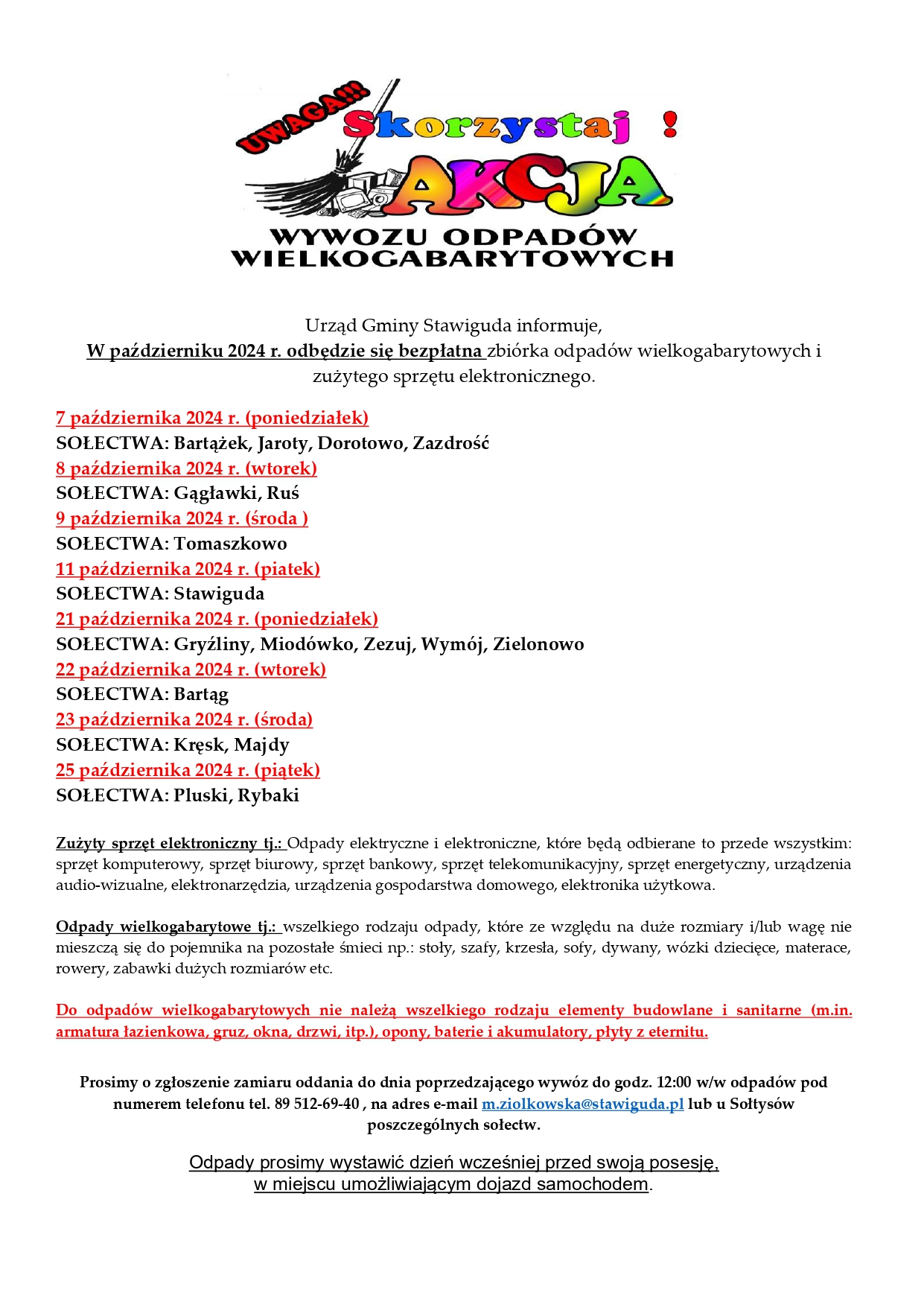 UWAGA!!! Skorzystaj !
AKCJA
WYWOZU ODPADÓW WIELKOGABARYTOWYCH

Urząd Gminy Stawiguda informuje,
W październiku 2024 r. odbędzie się bezpłatna zbiórka odpadów wielkogabarytowych i zużytego sprzętu elektronicznego.

7 października 2024 r. (poniedziałek)
SOŁECTWA: Bartążek, Jaroty, Dorotowo, Zazdrość
8 października 2024 r. (wtorek)
SOŁECTWA: Gągławki, Ruś
9 października 2024 r. (środa )
SOŁECTWA: Tomaszkowo
11 października 2024 r. (piatek)
SOŁECTWA: Stawiguda
21 października 2024 r. (poniedziałek)
SOŁECTWA: Gryźliny, Miodówko, Zezuj, Wymój, Zielonowo
22 października 2024 r. (wtorek)
SOŁECTWA: Bartąg
23 października 2024 r. (środa)
SOŁECTWA: Kręsk, Majdy
25 października 2024 r. (piątek)
SOŁECTWA: Pluski, Rybaki

Zużyty sprzęt elektroniczny tj.: Odpady elektryczne i elektroniczne, które będą odbierane to przede wszystkim: sprzęt komputerowy, sprzęt biurowy, sprzęt bankowy, sprzęt telekomunikacyjny, sprzęt energetyczny, urządzenia audio-wizualne, elektronarzędzia, urządzenia gospodarstwa domowego, elektronika użytkowa.

Odpady wielkogabarytowe tj.: wszelkiego rodzaju odpady, które ze względu na duże rozmiary i/lub wagę nie mieszczą się do pojemnika na pozostałe śmieci np.: stoły, szafy, krzesła, sofy, dywany, wózki dziecięce, materace, rowery, zabawki dużych rozmiarów etc.

Do odpadów wielkogabarytowych nie należą wszelkiego rodzaju elementy budowlane i sanitarne (m.in. armatura łazienkowa, gruz, okna, drzwi, itp.), opony, baterie i akumulatory, płyty z eternitu.

Prosimy o zgłoszenie zamiaru oddania do dnia poprzedzającego wywóz do godz. 12:00 w/w odpadów pod numerem telefonu tel. 89 512-69-40 , na adres e-mail m.ziolkowska@stawiguda.pl lub u Sołtysów poszczególnych sołectw.

Odpady prosimy wystawić dzień wcześniej przed swoją posesję, w miejscu umożliwiającym dojazd samochodem.